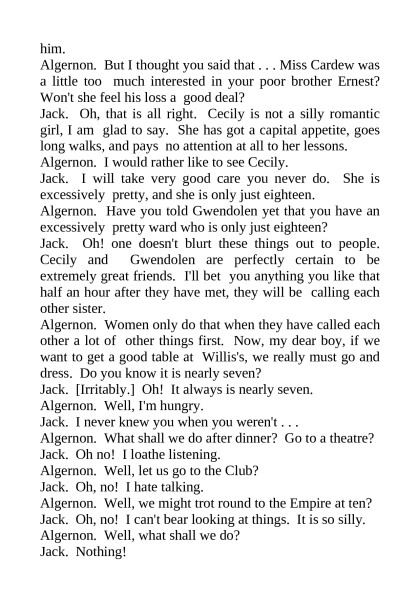 him.

Algernon. But I thought you said that . . . Miss Cardew was a little too much interested in your poor brother Ernest? Won't she feel his loss a good deal?

Jack. Oh, that is all right. Cecily is not a silly romantic girl, I am glad to say. She has got a capital appetite, goes long walks, and pays no attention at all to her lessons.

Algernon. I would rather like to see Cecily.

Jack. I will take very good care you never do. She is excessively pretty, and she is only just eighteen.

Algernon. Have you told Gwendolen yet that you have an excessively pretty ward who is only just eighteen?

Jack. Oh! one doesn't blurt these things out to people. Cecily and Gwendolen are perfectly certain to be extremely great friends. I'll bet you anything you like that half an hour after they have met, they will be calling each other sister.

Algernon. Women only do that when they have called each other a lot of other things first. Now, my dear boy, if we want to get a good table at Willis's, we really must go and dress. Do you know it is nearly seven?

Jack. [Irritably.] Oh! It always is nearly seven.

Algernon. Well, I'm hungry.

Jack. I never knew you when you weren't . . .

Algernon. What shall we do after dinner? Go to a theatre?

Jack. Oh no! I loathe listening.

Algernon. Well, let us go to the Club?

Jack. Oh, no! I hate talking.

Algernon. Well, we might trot round to the Empire at ten?

Jack. Oh, no! I can't bear looking at things. It is so silly.

Algernon. Well, what shall we do?

Jack. Nothing!